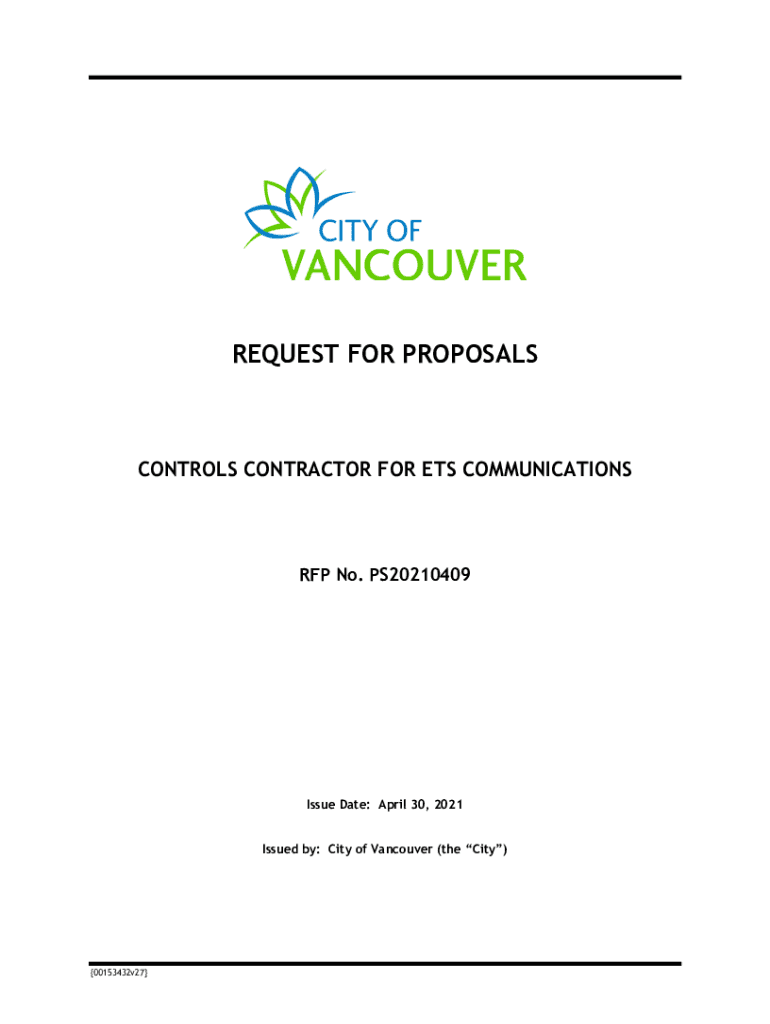 CITY OF
VANCOUVER

REQUEST FOR PROPOSALS

CONTROLS CONTRACTOR FOR ETS COMMUNICATIONS

RFP No. PS20210409

Issue Date: April 30, 2021

Issued by: City of Vancouver (the “City”)

{00153432v27}